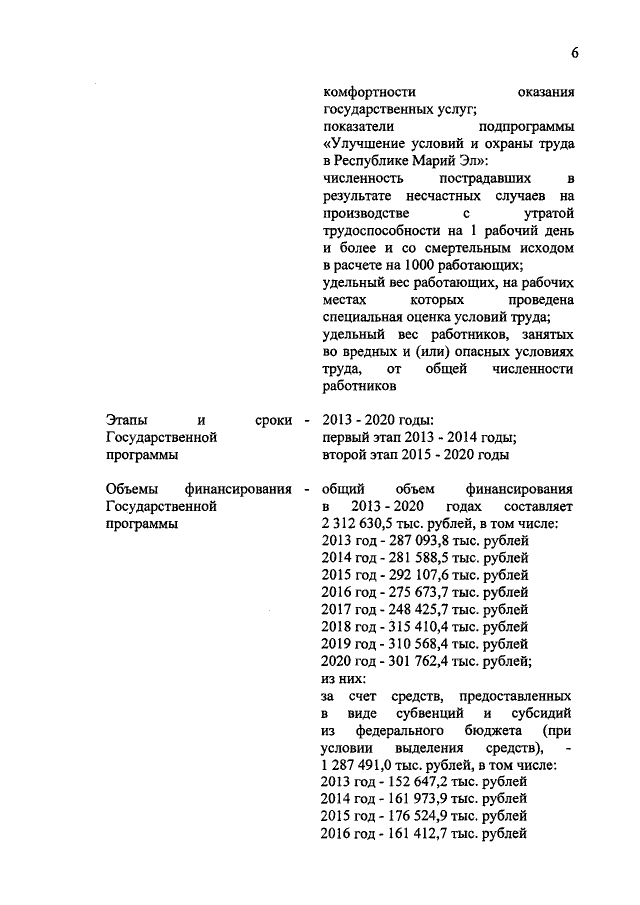 6

комфортности оказания государственных услуг;
показатели подпрограммы «Улучшение условий и охраны труда в Республике Марий Эл»:
численность пострадавших в результате несчастных случаев на производстве с утратой трудоспособности на 1 рабочий день и более и со смертельным исходом в расчете на 1000 работающих;
удельный вес работающих, на рабочих местах которых проведена специальная оценка условий труда;
удельный вес работников, занятых во вредных и (или) опасных условиях труда, от общей численности работников

Этапы и сроки Государственной программы -

2013 - 2020 годы:
первый этап 2013 - 2014 годы;
второй этап 2015 - 2020 годы

Объемы финансирования Государственной программы -

общий объем финансирования в 2013 - 2020 годах составляет 2 312 630,5 тыс. рублей, в том числе:
2013 год - 287 093,8 тыс. рублей
2014 год - 281 588,5 тыс. рублей
2015 год - 292 107,6 тыс. рублей
2016 год - 275 673,7 тыс. рублей
2017 год - 248 425,7 тыс. рублей
2018 год - 315 410,4 тыс. рублей
2019 год - 310 568,4 тыс. рублей
2020 год - 301 762,4 тыс. рублей;
из них:
за счет средств, предоставленных в виде субвенций и субсидий из федерального бюджета (при условии выделения средств), - 1 287 491,0 тыс. рублей, в том числе:
2013 год - 152 647,2 тыс. рублей
2014 год - 161 973,9 тыс. рублей
2015 год - 176 524,9 тыс. рублей
2016 год - 161 412,7 тыс. рублей